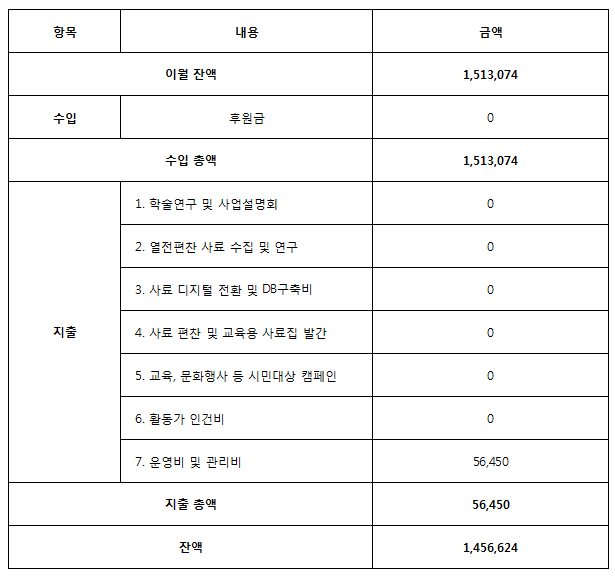 | 항목 | 내용 | 금액 |
|---|---|---|
| 이월 잔액 | | 1,513,074 |
| 수입 | 후원금 | 0 |
| 수입 총액 | | 1,513,074 |
| 지출 | 1. 학술연구 및 사업설명회 | 0 |
| | 2. 열전편찬 사료 수집 및 연구 | 0 |
| | 3. 사료 디지털 전환 및 DB구축비 | 0 |
| | 4. 사료 편찬 및 교육용 사료집 발간 | 0 |
| | 5. 교육, 문화행사 등 시민대상 캠페인 | 0 |
| | 6. 활동가 인건비 | 0 |
| | 7. 운영비 및 관리비 | 56,450 |
| 지출 총액 | | 56,450 |
| 잔액 | | 1,456,624 |